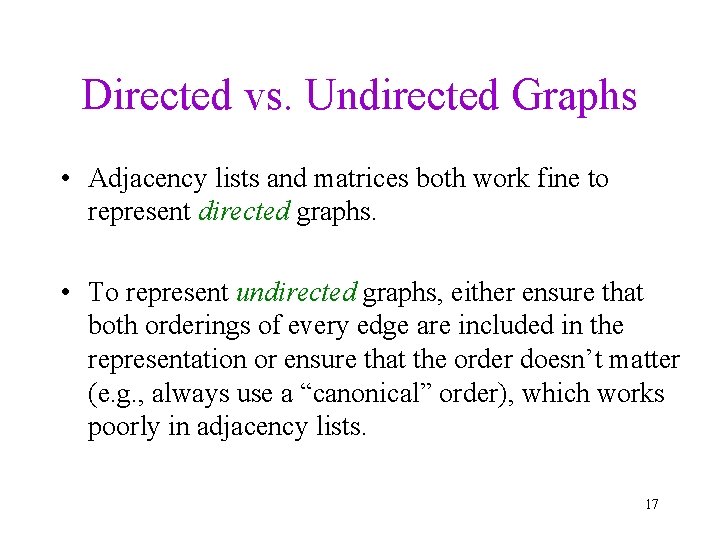 Directed vs. Undirected Graphs

• Adjacency lists and matrices both work fine to represent directed graphs.

• To represent undirected graphs, either ensure that both orderings of every edge are included in the representation or ensure that the order doesn't matter (e.g., always use a "canonical" order), which works poorly in adjacency lists.

17